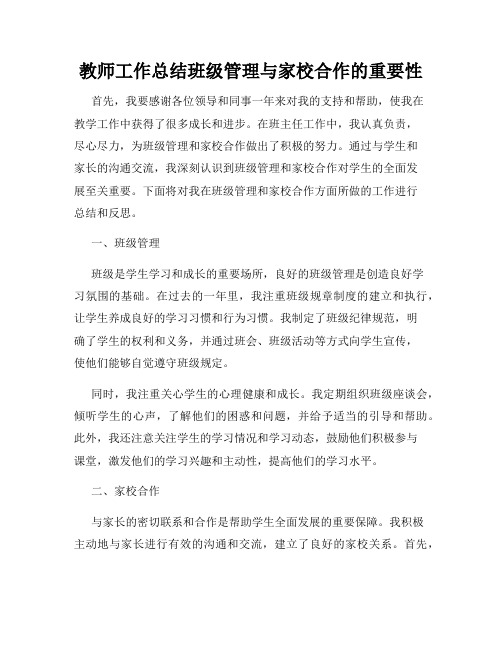 教师工作总结班级管理与家校合作的重要性

首先，我要感谢各位领导和同事一年来对我的支持和帮助，使我在教学工作中获得了很多成长和进步。在班主任工作中，我认真负责，尽心尽力，为班级管理和家校合作做出了积极的努力。通过与学生和家长的沟通交流，我深刻认识到班级管理和家校合作对学生的全面发展至关重要。下面将对我在班级管理和家校合作方面所做的工作进行总结和反思。

一、班级管理

班级是学生学习和成长的重要场所，良好的班级管理是创造良好学习氛围的基础。在过去的一年里，我注重班级规章制度的建立和执行，让学生养成良好的学习习惯和行为习惯。我制定了班级纪律规范，明确了学生的权利和义务，并通过班会、班级活动等方式向学生宣传，使他们能够自觉遵守班级规定。

同时，我注重关心学生的心理健康和成长。我定期组织班级座谈会，倾听学生的心声，了解他们的困惑和问题，并给予适当的引导和帮助。此外，我还注意关注学生的学习情况和学习动态，鼓励他们积极参与课堂，激发他们的学习兴趣和主动性，提高他们的学习水平。

二、家校合作

与家长的密切联系和合作是帮助学生全面发展的重要保障。我积极主动地与家长进行有效的沟通和交流，建立了良好的家校关系。首先，